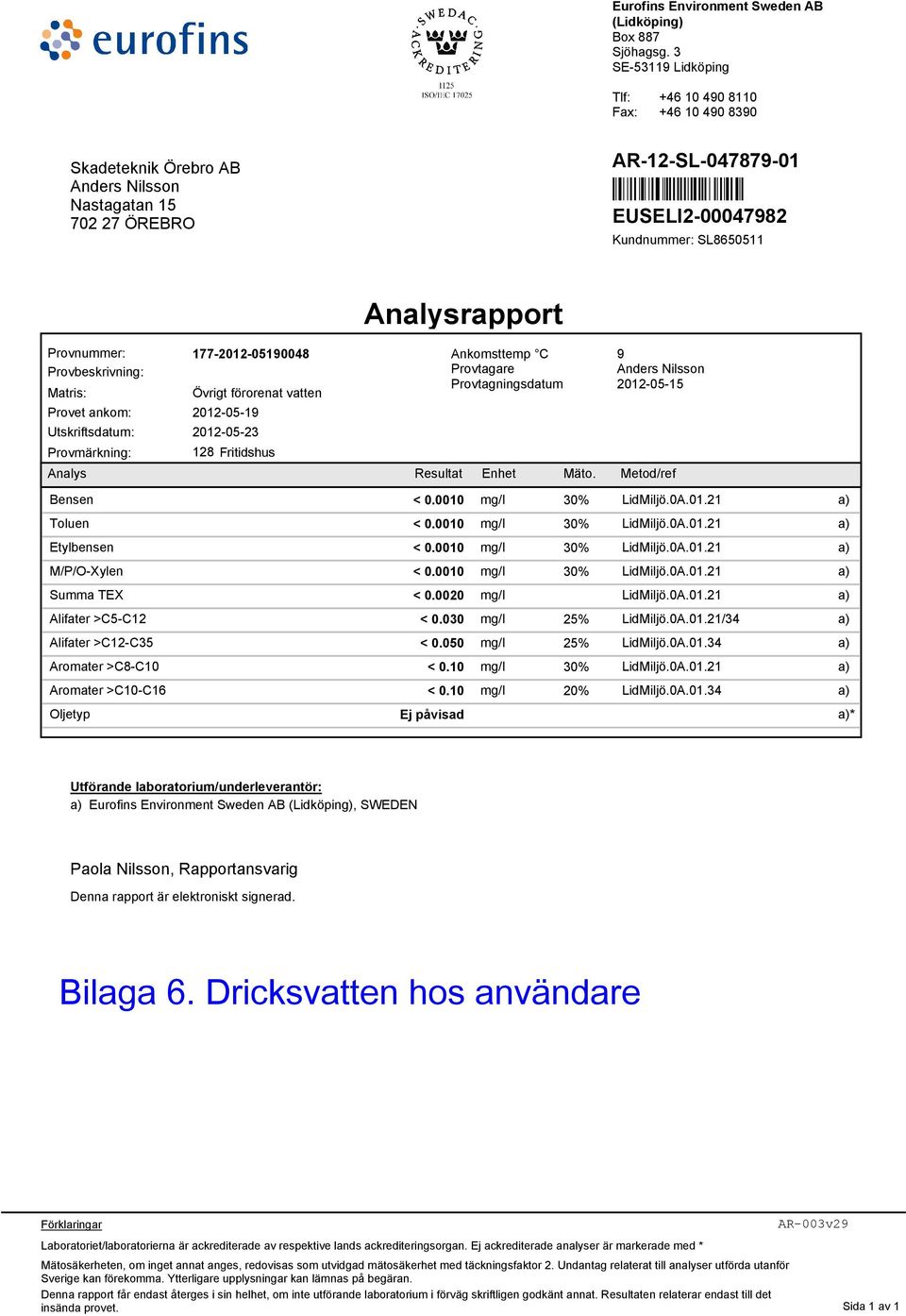 eurofins

SWEDAC ACKREDITERING
1125
ISO/IEC 17025

Eurofins Environment Sweden AB (Lidköping)
Box 887
Sjöhagsg. 3
SE-53119 Lidköping

Tlf: +46 10 490 8110
Fax: +46 10 490 8390

Skadeteknik Örebro AB
Anders Nilsson
Nastagatan 15
702 27 ÖREBRO

AR-12-SL-047879-01
EUSELI2-00047982
Kundnummer: SL8650511

Analysrapport

Provnummer: 177-2012-05190048
Provbeskrivning:
Matris: Övrigt förorenat vatten
Provet ankom: 2012-05-19
Utskriftsdatum: 2012-05-23
Provmärkning: 128 Fritidshus

Ankomsttemp °C 9
Provtagare Anders Nilsson
Provtagningsdatum 2012-05-15

| Analys | Resultat | Enhet | Mäto. | Metod/ref | |
|---|---|---|---|---|---|
| Bensen | < 0.0010 | mg/l | 30% | LidMiljö.0A.01.21 | a) |
| Toluen | < 0.0010 | mg/l | 30% | LidMiljö.0A.01.21 | a) |
| Etylbensen | < 0.0010 | mg/l | 30% | LidMiljö.0A.01.21 | a) |
| M/P/O-Xylen | < 0.0010 | mg/l | 30% | LidMiljö.0A.01.21 | a) |
| Summa TEX | < 0.0020 | mg/l | | LidMiljö.0A.01.21 | a) |
| Alifater >C5-C12 | < 0.030 | mg/l | 25% | LidMiljö.0A.01.21/34 | a) |
| Alifater >C12-C35 | < 0.050 | mg/l | 25% | LidMiljö.0A.01.34 | a) |
| Aromater >C8-C10 | < 0.10 | mg/l | 30% | LidMiljö.0A.01.21 | a) |
| Aromater >C10-C16 | < 0.10 | mg/l | 20% | LidMiljö.0A.01.34 | a) |
| Oljetyp | Ej påvisad | | | | a)* |

Utförande laboratorium/underleverantör:
a) Eurofins Environment Sweden AB (Lidköping), SWEDEN

Paola Nilsson, Rapportansvarig
Denna rapport är elektroniskt signerad.

Bilaga 6. Dricksvatten hos användare

Förklaringar
AR-003v29
Laboratoriet/laboratorierna är ackrediterade av respektive lands ackrediteringsorgan. Ej ackrediterade analyser är markerade med *
Mätosäkerheten, om inget annat anges, redovisas som utvidgad mätosäkerhet med täckningsfaktor 2. Undantag relaterat till analyser utförda utanför Sverige kan förekomma. Ytterligare upplysningar kan lämnas på begäran.
Denna rapport får endast återges i sin helhet, om inte utförande laboratorium i förväg skriftligen godkänt annat. Resultaten relaterar endast till det insända provet.
Sida 1 av 1